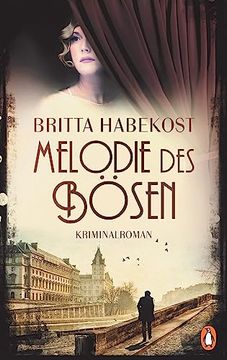 BRITTA HABEKOST

MELODIE DES BÖSEN

KRIMINALROMAN